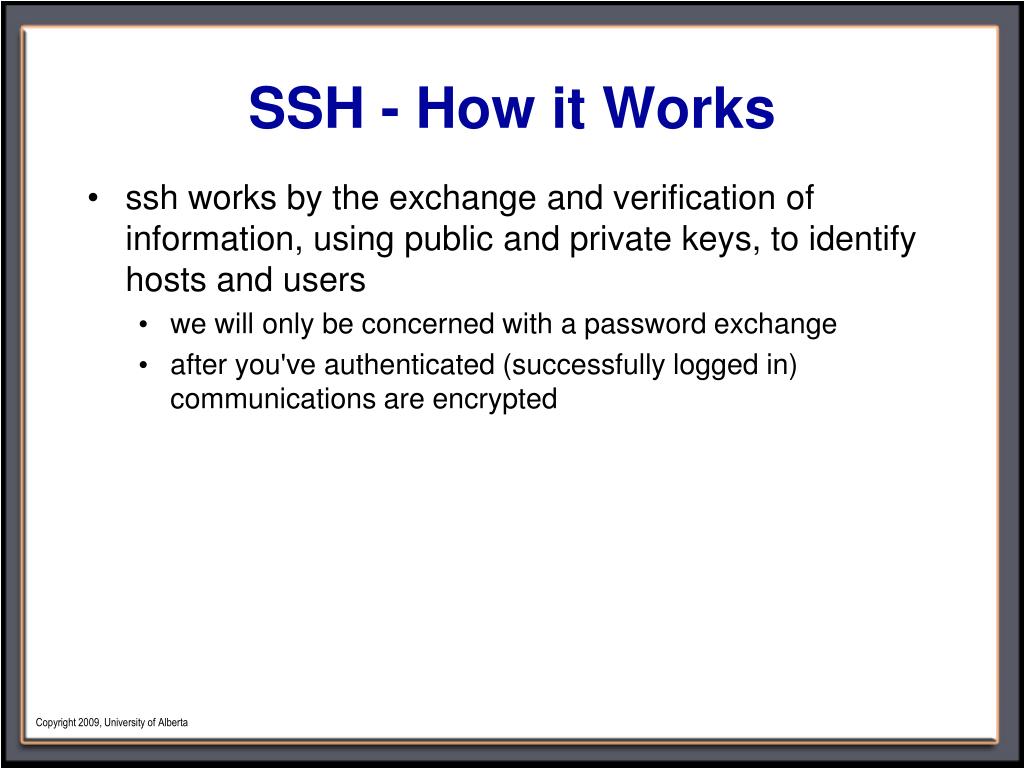 SSH - How it Works

• ssh works by the exchange and verification of information, using public and private keys, to identify hosts and users

• we will only be concerned with a password exchange

• after you've authenticated (successfully logged in) communications are encrypted

Copyright 2009, University of Alberta